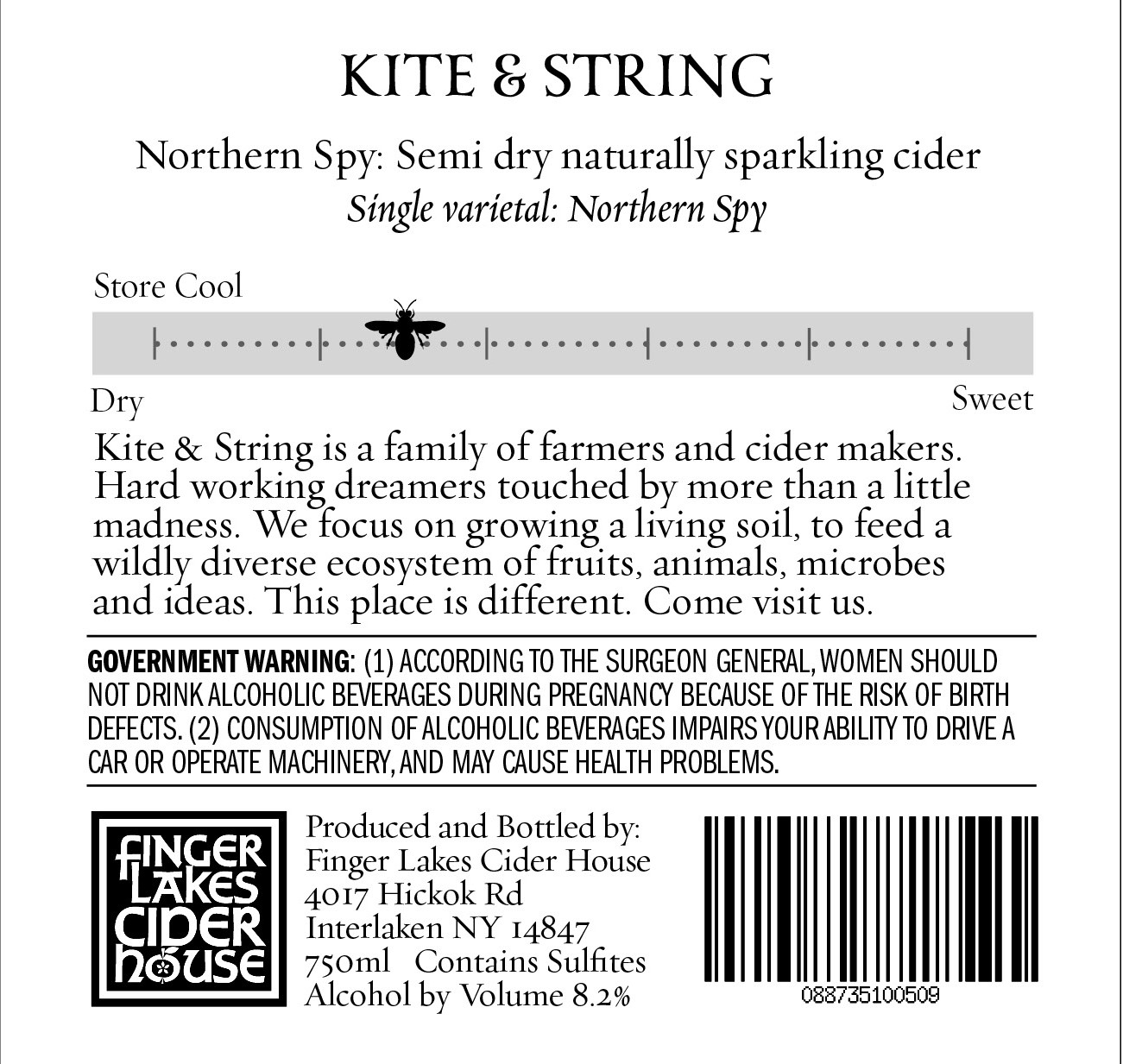 KITE & STRING

Northern Spy: Semi dry naturally sparkling cider
Single varietal: Northern Spy

Store Cool

Dry

Sweet

Kite & String is a family of farmers and cider makers. Hard working dreamers touched by more than a little madness. We focus on growing a living soil, to feed a wildly diverse ecosystem of fruits, animals, microbes and ideas. This place is different. Come visit us.

GOVERNMENT WARNING: (1) ACCORDING TO THE SURGEON GENERAL, WOMEN SHOULD NOT DRINK ALCOHOLIC BEVERAGES DURING PREGNANCY BECAUSE OF THE RISK OF BIRTH DEFECTS. (2) CONSUMPTION OF ALCOHOLIC BEVERAGES IMPAIRS YOUR ABILITY TO DRIVE A CAR OR OPERATE MACHINERY, AND MAY CAUSE HEALTH PROBLEMS.

FINGER LAKES CIDER HOUSE

Produced and Bottled by:
Finger Lakes Cider House
4017 Hickok Rd
Interlaken NY 14847
750ml Contains Sulfites
Alcohol by Volume 8.2%

088735100509